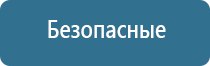 Безопасные